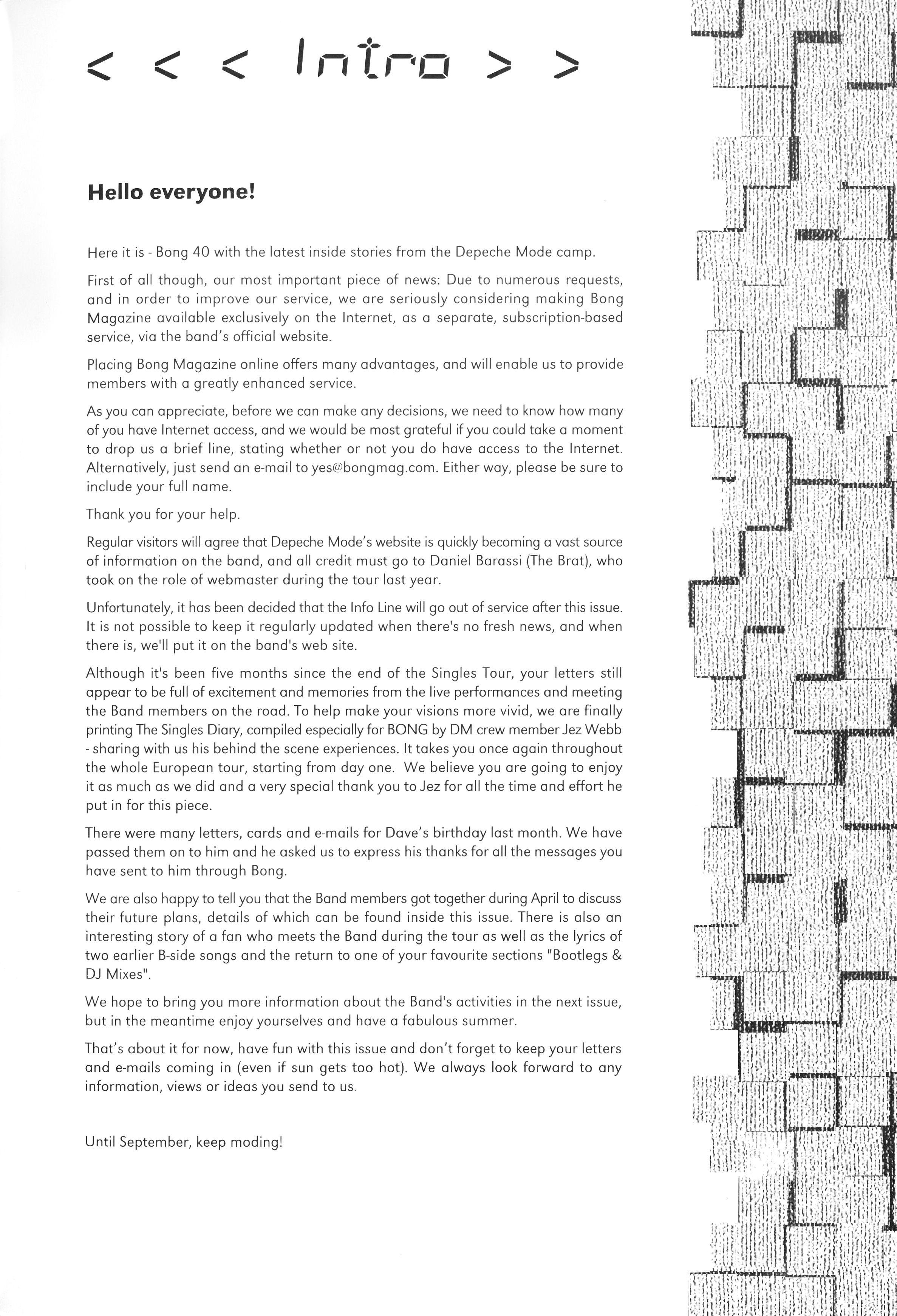 < < < Intro > >

Hello everyone!

Here it is - Bong 40 with the latest inside stories from the Depeche Mode camp.

First of all though, our most important piece of news: Due to numerous requests, and in order to improve our service, we are seriously considering making Bong Magazine available exclusively on the Internet, as a separate, subscription-based service, via the band's official website.

Placing Bong Magazine online offers many advantages, and will enable us to provide members with a greatly enhanced service.

As you can appreciate, before we can make any decisions, we need to know how many of you have Internet access, and we would be most grateful if you could take a moment to drop us a brief line, stating whether or not you do have access to the Internet. Alternatively, just send an e-mail to yes@bongmag.com. Either way, please be sure to include your full name.

Thank you for your help.

Regular visitors will agree that Depeche Mode's website is quickly becoming a vast source of information on the band, and all credit must go to Daniel Barassi (The Brat), who took on the role of webmaster during the tour last year.

Unfortunately, it has been decided that the Info Line will go out of service after this issue. It is not possible to keep it regularly updated when there's no fresh news, and when there is, we'll put it on the band's web site.

Although it's been five months since the end of the Singles Tour, your letters still appear to be full of excitement and memories from the live performances and meeting the Band members on the road. To help make your visions more vivid, we are finally printing The Singles Diary, compiled especially for BONG by DM crew member Jez Webb - sharing with us his behind the scene experiences. It takes you once again throughout the whole European tour, starting from day one. We believe you are going to enjoy it as much as we did and a very special thank you to Jez for all the time and effort he put in for this piece.

There were many letters, cards and e-mails for Dave's birthday last month. We have passed them on to him and he asked us to express his thanks for all the messages you have sent to him through Bong.

We are also happy to tell you that the Band members got together during April to discuss their future plans, details of which can be found inside this issue. There is also an interesting story of a fan who meets the Band during the tour as well as the lyrics of two earlier B-side songs and the return to one of your favourite sections "Bootlegs & DJ Mixes".

We hope to bring you more information about the Band's activities in the next issue, but in the meantime enjoy yourselves and have a fabulous summer.

That's about it for now, have fun with this issue and don't forget to keep your letters and e-mails coming in (even if sun gets too hot). We always look forward to any information, views or ideas you send to us.

Until September, keep moding!